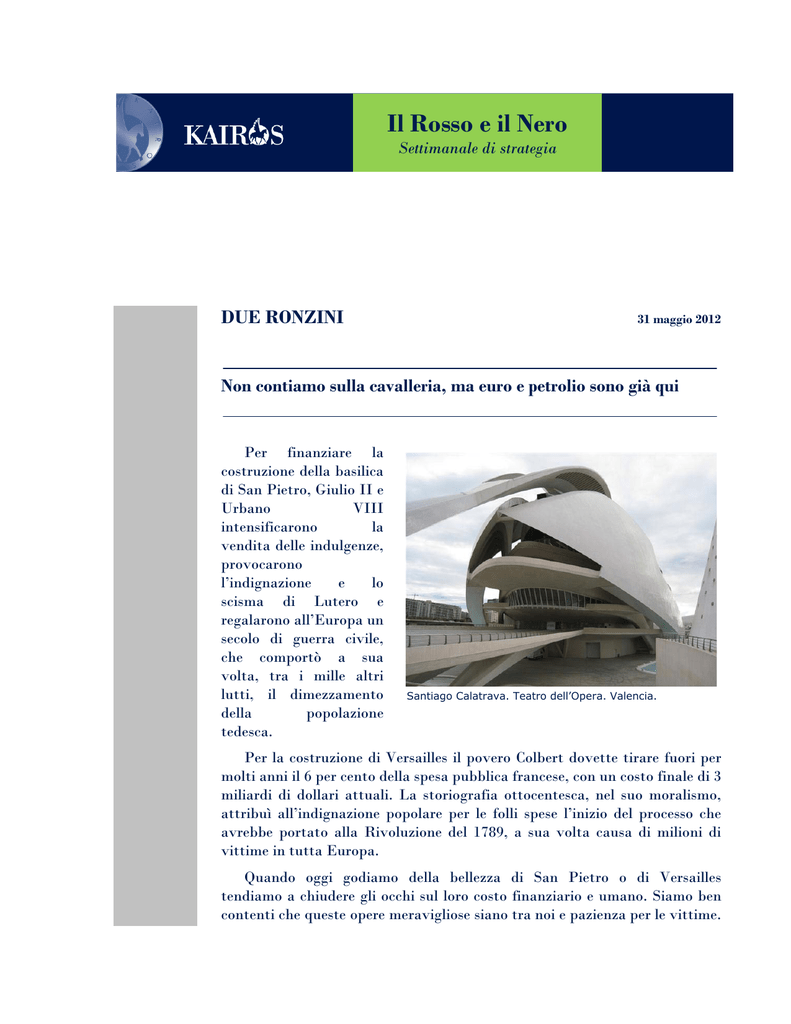 KAIROS

Il Rosso e il Nero
Settimanale di strategia

DUE RONZINI

31 maggio 2012

Non contiamo sulla cavalleria, ma euro e petrolio sono già qui

Per finanziare la costruzione della basilica di San Pietro, Giulio II e Urbano VIII intensificarono la vendita delle indulgenze, provocarono l'indignazione e lo scisma di Lutero e regalarono all'Europa un secolo di guerra civile, che comportò a sua volta, tra i mille altri lutti, il dimezzamento della popolazione tedesca.

Santiago Calatrava. Teatro dell'Opera. Valencia.

Per la costruzione di Versailles il povero Colbert dovette tirare fuori per molti anni il 6 per cento della spesa pubblica francese, con un costo finale di 3 miliardi di dollari attuali. La storiografia ottocentesca, nel suo moralismo, attribuì all'indignazione popolare per le folli spese l'inizio del processo che avrebbe portato alla Rivoluzione del 1789, a sua volta causa di milioni di vittime in tutta Europa.

Quando oggi godiamo della bellezza di San Pietro o di Versailles tendiamo a chiudere gli occhi sul loro costo finanziario e umano. Siamo ben contenti che queste opere meravigliose siano tra noi e pazienza per le vittime.